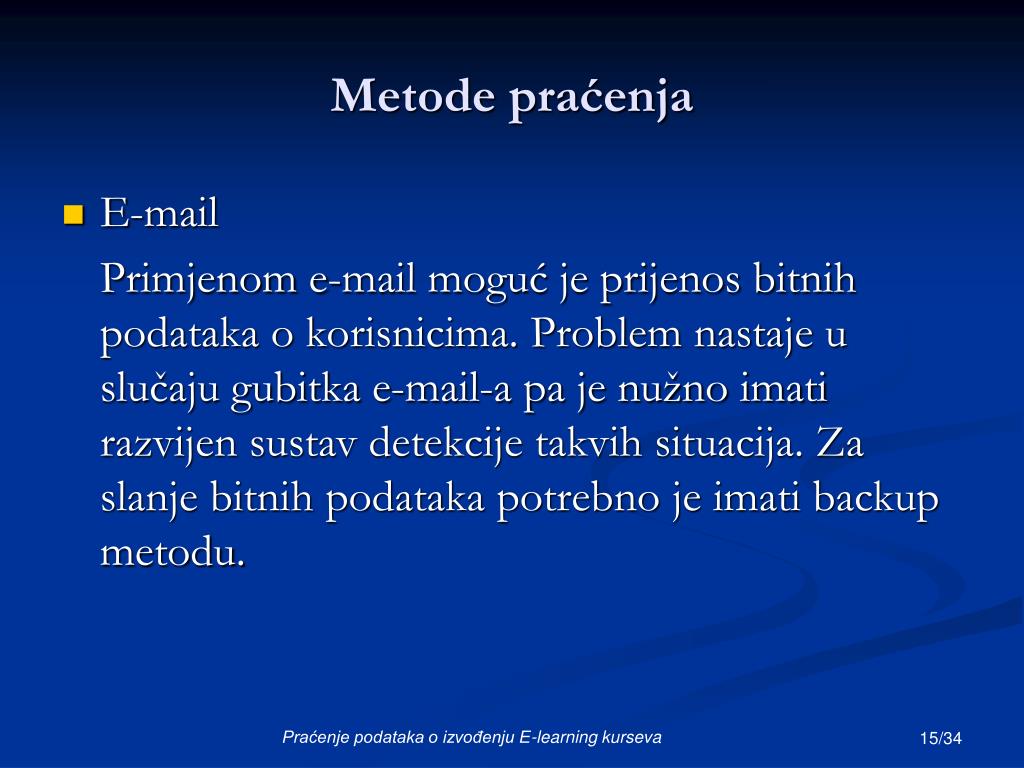 Metode praćenja

E-mail

Primjenom e-mail moguć je prijenos bitnih podataka o korisnicima. Problem nastaje u slučaju gubitka e-mail-a pa je nužno imati razvijen sustav detekcije takvih situacija. Za slanje bitnih podataka potrebno je imati backup metodu.

Praćenje podataka o izvođenju E-learning kurseva

15/34